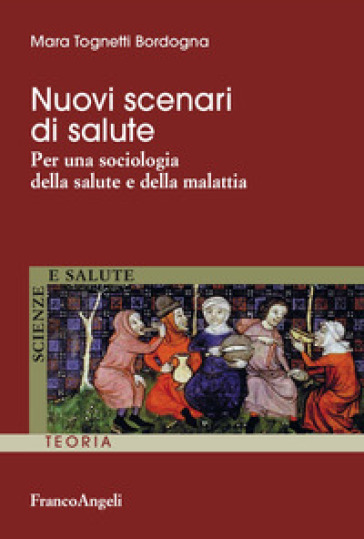 Mara Tognetti Bordogna

Nuovi scenari di salute

Per una sociologia della salute e della malattia

SCIENZE E SALUTE

TEORIA

FrancoAngeli